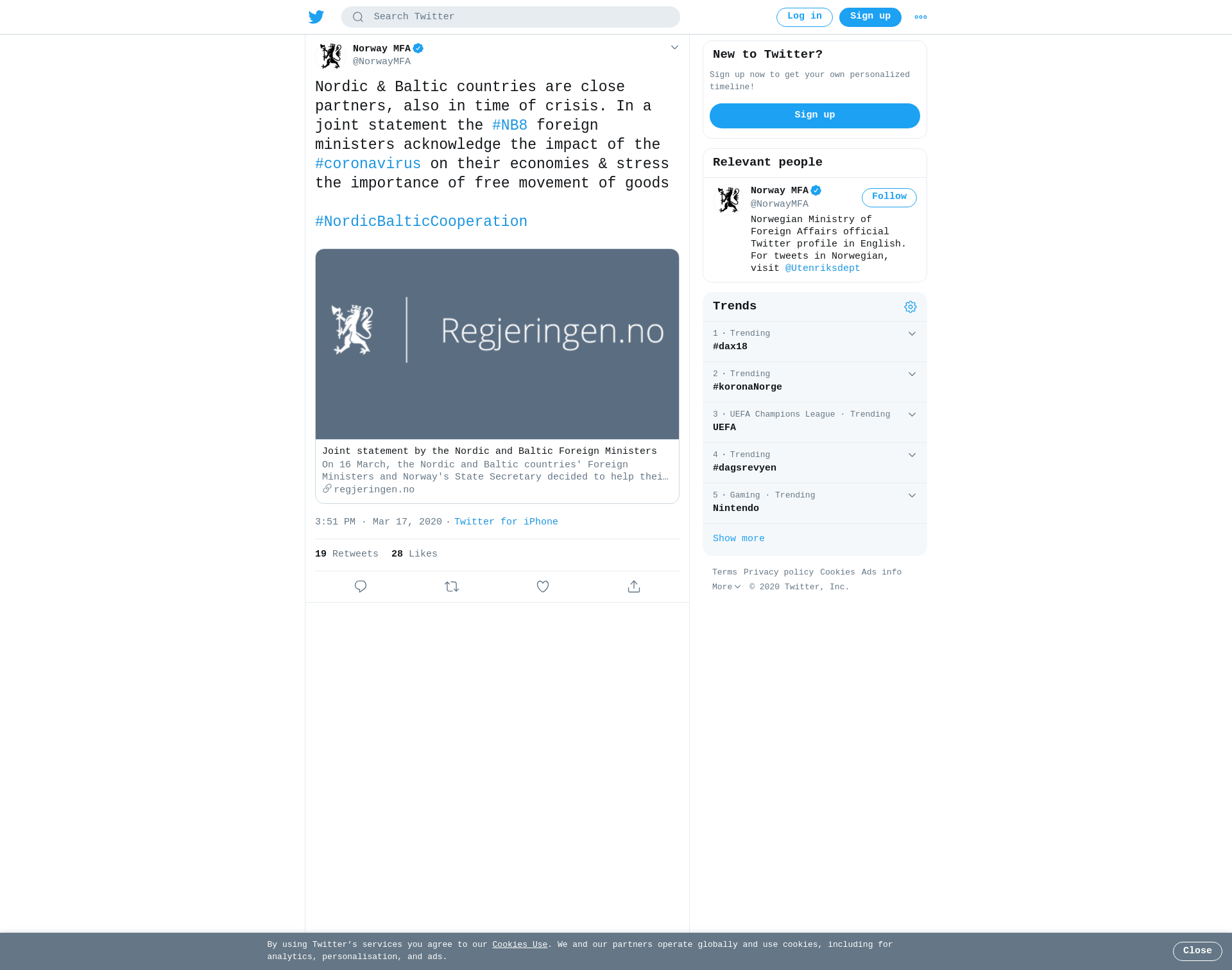 Search Twitter

Log in Sign up

Norway MFA
@NorwayMFA

Nordic & Baltic countries are close partners, also in time of crisis. In a joint statement the #NB8 foreign ministers acknowledge the impact of the #coronavirus on their economies & stress the importance of free movement of goods

#NordicBalticCooperation

Regjeringen.no

Joint statement by the Nordic and Baltic Foreign Ministers
On 16 March, the Nordic and Baltic countries' Foreign Ministers and Norway's State Secretary decided to help thei…
regjeringen.no

3:51 PM · Mar 17, 2020 · Twitter for iPhone

19 Retweets 28 Likes

New to Twitter?
Sign up now to get your own personalized timeline!
Sign up

Relevant people
Norway MFA
@NorwayMFA
Follow
Norwegian Ministry of Foreign Affairs official Twitter profile in English. For tweets in Norwegian, visit @Utenriksdept

Trends
1 · Trending
#dax18
2 · Trending
#koronaNorge
3 · UEFA Champions League · Trending
UEFA
4 · Trending
#dagsrevyen
5 · Gaming · Trending
Nintendo
Show more

Terms Privacy policy Cookies Ads info
More © 2020 Twitter, Inc.

By using Twitter's services you agree to our Cookies Use. We and our partners operate globally and use cookies, including for analytics, personalisation, and ads.

Close